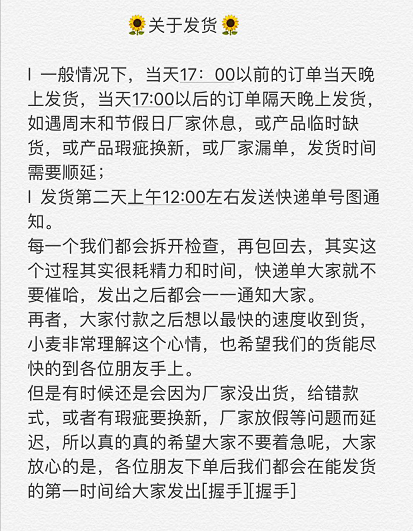 🌻关于发货🌻

l 一般情况下，当天17：00以前的订单当天晚上发货，当天17:00以后的订单隔天晚上发货，如遇周末和节假日厂家休息，或产品临时缺货，或产品瑕疵换新，或厂家漏单，发货时间需要顺延；
l 发货第二天上午12:00左右发送快递单号图通知。
每一个我们都会拆开检查，再包回去，其实这个过程其实很耗精力和时间，快递单大家就不要催哈，发出之后都会一一通知大家。
再者，大家付款之后想以最快的速度收到货，小麦非常理解这个心情，也希望我们的货能尽快的到各位朋友手上。
但是有时候还是会因为厂家没出货，给错款式，或者有瑕疵要换新，厂家放假等问题而延迟，所以真的真的希望大家不要着急呢，大家放心的是，各位朋友下单后我们都会在能发货的第一时间给大家发出[握手][握手]